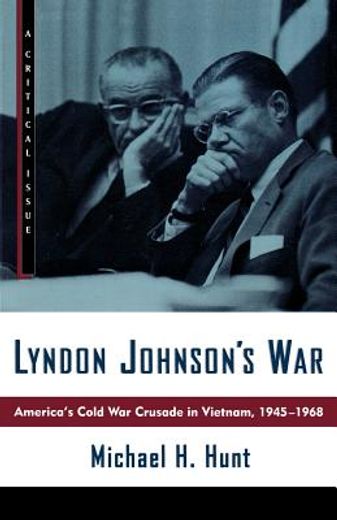 A CRITICAL ISSUE

LYNDON JOHNSON'S WAR

America's Cold War Crusade in Vietnam, 1945–1968

Michael H. Hunt